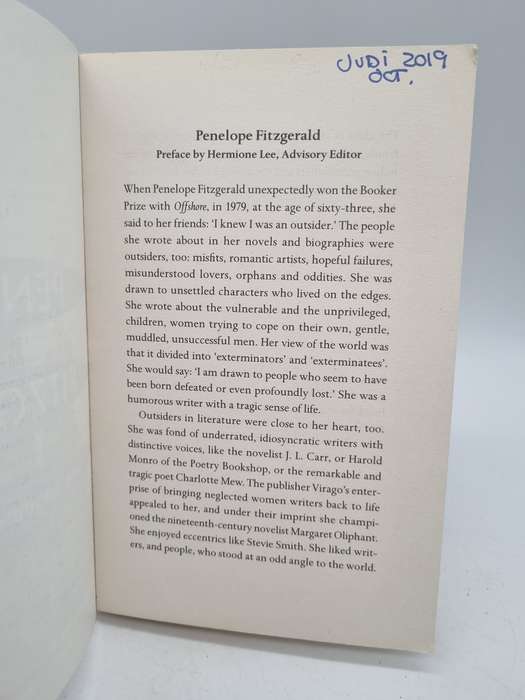 JUDI 2019
OCT.

Penelope Fitzgerald
Preface by Hermione Lee, Advisory Editor

When Penelope Fitzgerald unexpectedly won the Booker Prize with Offshore, in 1979, at the age of sixty-three, she said to her friends: 'I knew I was an outsider.' The people she wrote about in her novels and biographies were outsiders, too: misfits, romantic artists, hopeful failures, misunderstood lovers, orphans and oddities. She was drawn to unsettled characters who lived on the edges. She wrote about the vulnerable and the unprivileged, children, women trying to cope on their own, gentle, muddled, unsuccessful men. Her view of the world was that it divided into 'exterminators' and 'exterminatees'. She would say: 'I am drawn to people who seem to have been born defeated or even profoundly lost.' She was a humorous writer with a tragic sense of life.

Outsiders in literature were close to her heart, too. She was fond of underrated, idiosyncratic writers with distinctive voices, like the novelist J. L. Carr, or Harold Monro of the Poetry Bookshop, or the remarkable and tragic poet Charlotte Mew. The publisher Virago's enterprise of bringing neglected women writers back to life appealed to her, and under their imprint she championed the nineteenth-century novelist Margaret Oliphant. She enjoyed eccentrics like Stevie Smith. She liked writers, and people, who stood at an odd angle to the world.